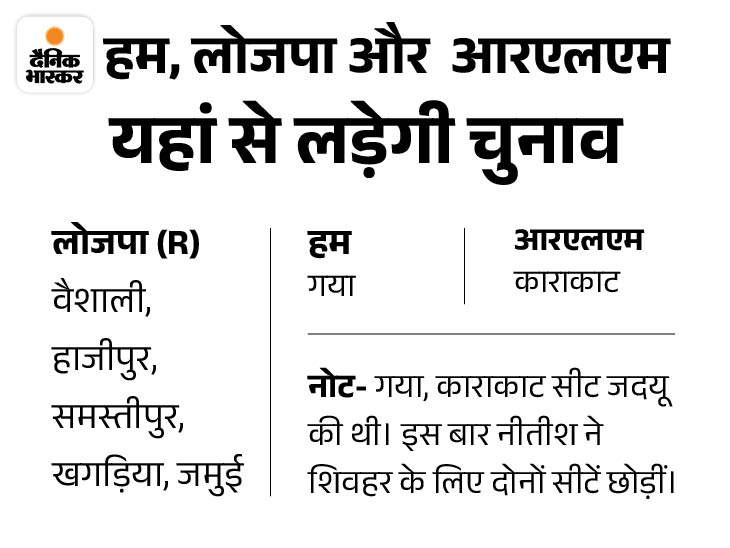 दैनिक भास्कर

हम, लोजपा और आरएलएम यहां से लड़ेगी चुनाव

लोजपा (R)
वैशाली,
हाजीपुर,
समस्तीपुर,
खगड़िया, जमुई

हम
गया

आरएलएम
काराकाट

नोट- गया, काराकाट सीट जदयू की थी। इस बार नीतीश ने शिवहर के लिए दोनों सीटें छोड़ीं।